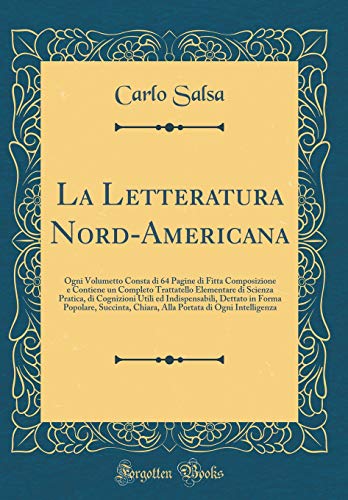 Carlo Salsa

La Letteratura Nord-Americana

Ogni Volumetto Consta di 64 Pagine di Fitta Composizione e Contiene un Completo Trattatello Elementare di Scienza Pratica, di Cognizioni Utili ed Indispensabili, Dettato in Forma Popolare, Succinta, Chiara, Alla Portata di Ogni Intelligenza

Forgotten Books